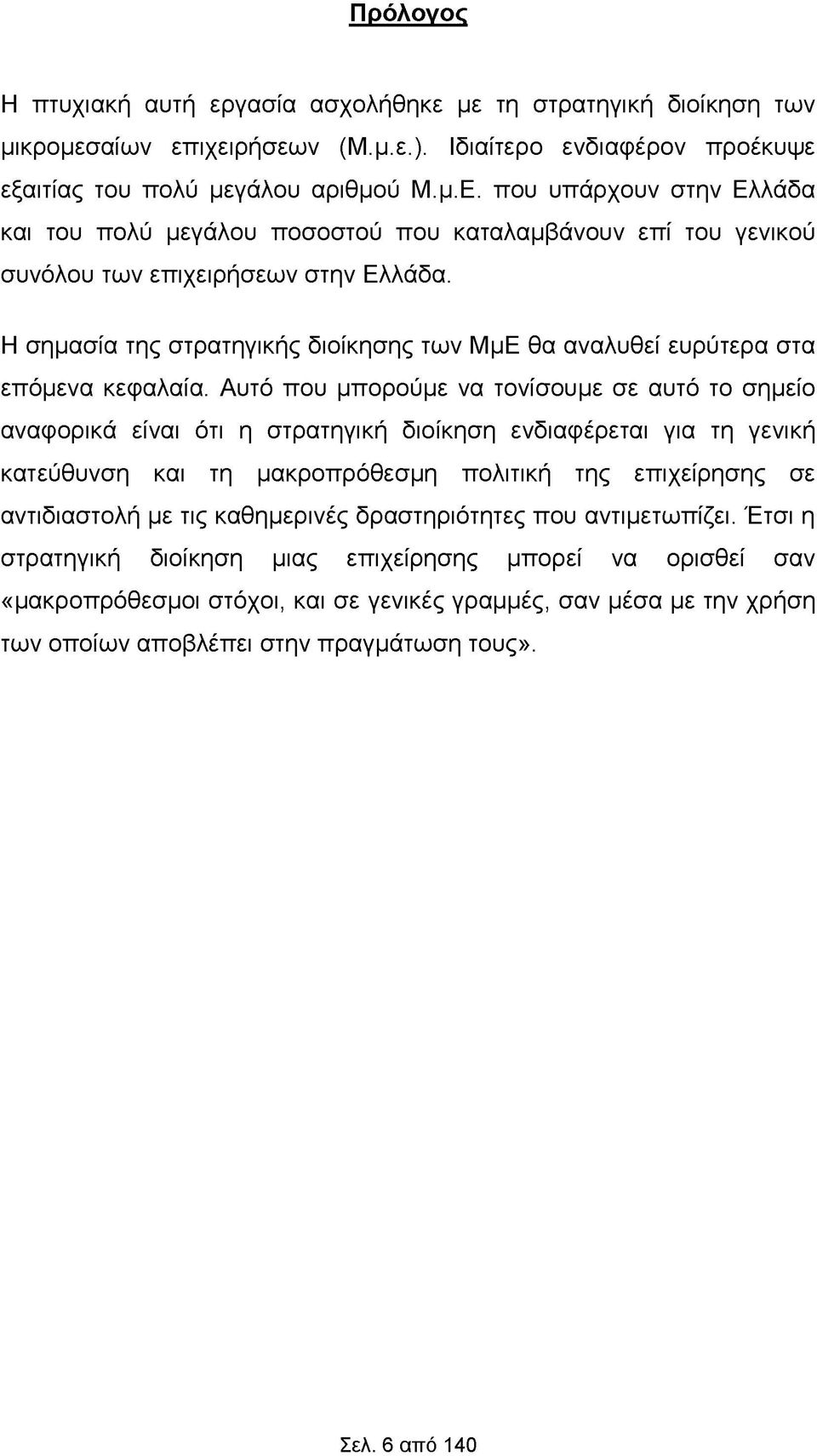 Πρόλογος

Η πτυχιακή αυτή εργασία ασχολήθηκε με τη στρατηγική διοίκηση των μικρομεσαίων επιχειρήσεων (Μ.μ.ε.). Ιδιαίτερο ενδιαφέρον προέκυψε εξαιτίας του πολύ μεγάλου αριθμού Μ.μ.Ε. που υπάρχουν στην Ελλάδα και του πολύ μεγάλου ποσοστού που καταλαμβάνουν επί του γενικού συνόλου των επιχειρήσεων στην Ελλάδα.

Η σημασία της στρατηγικής διοίκησης των ΜμΕ θα αναλυθεί ευρύτερα στα επόμενα κεφαλαία. Αυτό που μπορούμε να τονίσουμε σε αυτό το σημείο αναφορικά είναι ότι η στρατηγική διοίκηση ενδιαφέρεται για τη γενική κατεύθυνση και τη μακροπρόθεσμη πολιτική της επιχείρησης σε αντιδιαστολή με τις καθημερινές δραστηριότητες που αντιμετωπίζει. Έτσι η στρατηγική διοίκηση μιας επιχείρησης μπορεί να ορισθεί σαν «μακροπρόθεσμοι στόχοι, και σε γενικές γραμμές, σαν μέσα με την χρήση των οποίων αποβλέπει στην πραγμάτωση τους».

Σελ. 6 από 140